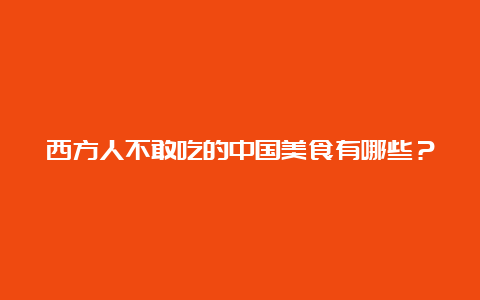 西方人不敢吃的中国美食有哪些？